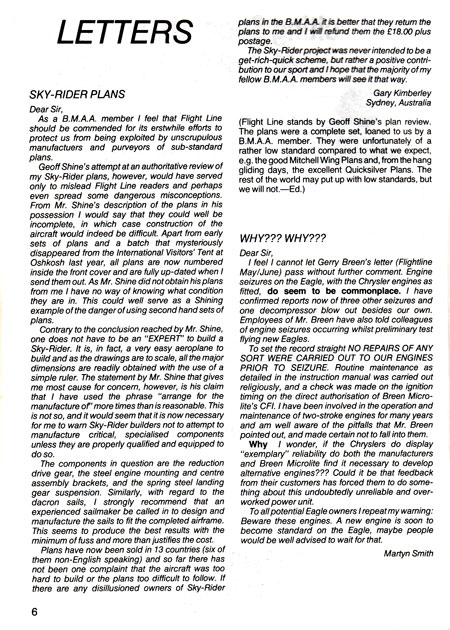 LETTERS

SKY-RIDER PLANS

Dear Sir,

As a B.M.A.A. member I feel that Flight Line should be commended for its erstwhile efforts to protect us from being exploited by unscrupulous manufacturers and purveyors of sub-standard plans.

Geoff Shine's attempt at an authoritative review of my Sky-Rider plans, however, would have served only to mislead Flight Line readers and perhaps even spread some dangerous misconceptions. From Mr. Shine's description of the plans in his possession I would say that they could well be incomplete, in which case construction of the aircraft would indeed be difficult. Apart from early sets of plans and a batch that mysteriously disappeared from the International Visitors' Tent at Oshkosh last year, all plans are now numbered inside the front cover and are fully up-dated when I send them out. As Mr. Shine did not obtain his plans from me I have no way of knowing what condition they are in. This could well serve as a Shining example of the danger of using second hand sets of plans.

Contrary to the conclusion reached by Mr. Shine, one does not have to be an "EXPERT" to build a Sky-Rider. It is, in fact, a very easy aeroplane to build and as the drawings are to scale, all the major dimensions are readily obtained with the use of a simple ruler. The statement by Mr. Shine that gives me most cause for concern, however, is his claim that I have used the phrase "arrange for the manufacture of" more times than is reasonable. This is not so, and it would seem that it is now necessary for me to warn Sky-Rider builders not to attempt to manufacture critical, specialised components unless they are properly qualified and equipped to do so.

The components in question are the reduction drive gear, the steel engine mounting and centre assembly brackets, and the spring steel landing gear suspension. Similarly, with regard to the dacron sails, I strongly recommend that an experienced sailmaker be called in to design and manufacture the sails to fit the completed airframe. This seems to produce the best results with the minimum of fuss and more than justifies the cost.

Plans have now been sold in 13 countries (six of them non-English speaking) and so far there has not been one complaint that the aircraft was too hard to build or the plans too difficult to follow. If there are any disillusioned owners of Sky-Rider plans in the B.M.A.A. it is better that they return the plans to me and I will refund them the £18.00 plus postage.

The Sky-Rider project was never intended to be a get-rich-quick scheme, but rather a positive contribution to our sport and I hope that the majority of my fellow B.M.A.A. members will see it that way.

Gary Kimberley
Sydney, Australia

(Flight Line stands by Geoff Shine's plan review. The plans were a complete set, loaned to us by a B.M.A.A. member. They were unfortunately of a rather low standard compared to what we expect, e.g. the good Mitchell Wing Plans and, from the hang gliding days, the excellent Quicksilver Plans. The rest of the world may put up with low standards, but we will not.—Ed.)

WHY??? WHY???

Dear Sir,

I feel I cannot let Gerry Breen's letter (Flightline May/June) pass without further comment. Engine seizures on the Eagle, with the Chrysler engines as fitted, do seem to be commonplace. I have confirmed reports now of three other seizures and one decompressor blow out besides our own. Employees of Mr. Breen have also told colleagues of engine seizures occurring whilst preliminary test flying new Eagles.

To set the record straight NO REPAIRS OF ANY SORT WERE CARRIED OUT TO OUR ENGINES PRIOR TO SEIZURE. Routine maintenance as detailed in the instruction manual was carried out religiously, and a check was made on the ignition timing on the direct authorisation of Breen Microlite's CFI. I have been involved in the operation and maintenance of two-stroke engines for many years and am well aware of the pitfalls that Mr. Breen pointed out, and made certain not to fall into them.

Why I wonder, if the Chryslers do display "exemplary" reliability do both the manufacturers and Breen Microlite find it necessary to develop alternative engines??? Could it be that feedback from their customers has forced them to do something about this undoubtedly unreliable and overworked power unit.

To all potential Eagle owners I repeat my warning: Beware these engines. A new engine is soon to become standard on the Eagle, maybe people would be well advised to wait for that.

Martyn Smith

6